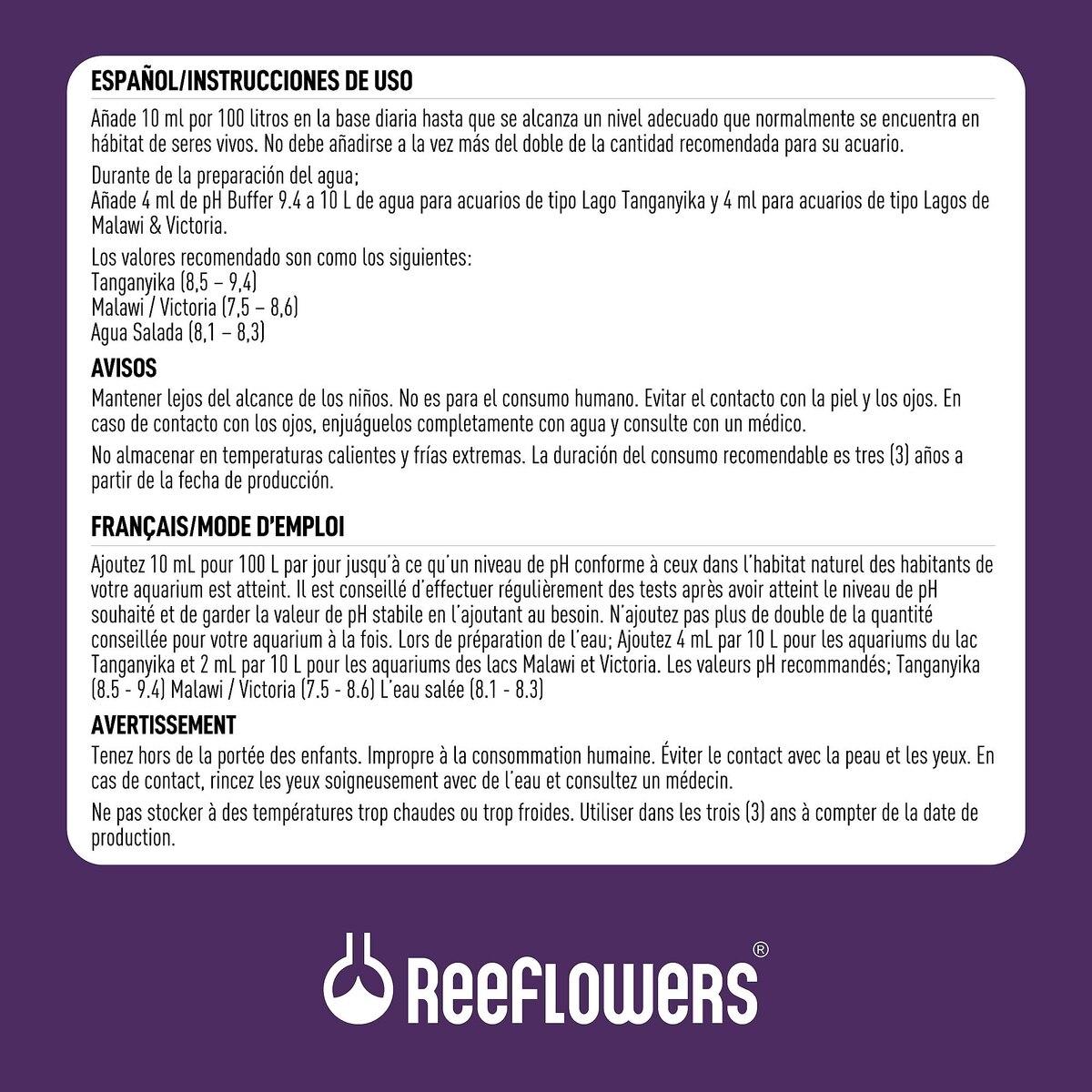 ESPAÑOL/INSTRUCCIONES DE USO

Añade 10 ml por 100 litros en la base diaria hasta que se alcanza un nivel adecuado que normalmente se encuentra en hábitat de seres vivos. No debe añadirse a la vez más del doble de la cantidad recomendada para su acuario.

Durante de la preparación del agua;
Añade 4 ml de pH Buffer 9.4 a 10 L de agua para acuarios de tipo Lago Tanganyika y 4 ml para acuarios de tipo Lagos de Malawi & Victoria.

Los valores recomendado son como los siguientes:
Tanganyika (8,5 – 9,4)
Malawi / Victoria (7,5 – 8,6)
Agua Salada (8,1 – 8,3)

AVISOS

Mantener lejos del alcance de los niños. No es para el consumo humano. Evitar el contacto con la piel y los ojos. En caso de contacto con los ojos, enjuáguelos completamente con agua y consulte con un médico.

No almacenar en temperaturas calientes y frías extremas. La duración del consumo recomendable es tres (3) años a partir de la fecha de producción.

FRANÇAIS/MODE D'EMPLOI

Ajoutez 10 mL pour 100 L par jour jusqu'à ce qu'un niveau de pH conforme à ceux dans l'habitat naturel des habitants de votre aquarium est atteint. Il est conseillé d'effectuer régulièrement des tests après avoir atteint le niveau de pH souhaité et de garder la valeur de pH stabile en l'ajoutant au besoin. N'ajoutez pas plus de double de la quantité conseillée pour votre aquarium à la fois. Lors de préparation de l'eau; Ajoutez 4 mL par 10 L pour les aquariums du lac Tanganyika et 2 mL par 10 L pour les aquariums des lacs Malawi et Victoria. Les valeurs pH recommandés; Tanganyika (8.5 - 9.4) Malawi / Victoria (7.5 - 8.6) L'eau salée (8.1 - 8.3)

AVERTISSEMENT

Tenez hors de la portée des enfants. Impropre à la consommation humaine. Éviter le contact avec la peau et les yeux. En cas de contact, rincez les yeux soigneusement avec de l'eau et consultez un médecin.

Ne pas stocker à des températures trop chaudes ou trop froides. Utiliser dans les trois (3) ans à compter de la date de production.

ReeFLOWeRS®